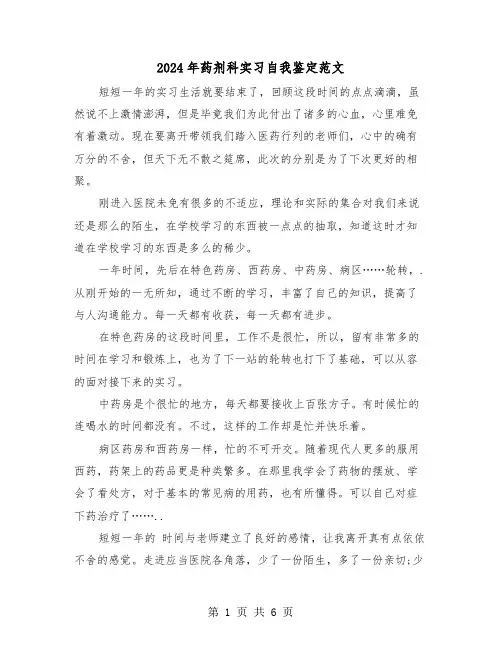 2024年药剂科实习自我鉴定范文

短短一年的实习生活就要结束了，回顾这段时间的点点滴滴，虽然说不上激情澎湃，但是毕竟我们为此付出了诸多的心血，心里难免有着激动。现在要离开带领我们踏入医药行列的老师们，心中的确有万分的不舍，但天下无不散之筵席，此次的分别是为了下次更好的相聚。

刚进入医院未免有很多的不适应，理论和实际的集合对我们来说还是那么的陌生，在学校学习的东西被一点点的抽取，知道这时才知道在学校学习的东西是多么的稀少。

一年时间，先后在特色药房、西药房、中药房、病区……轮转，.从刚开始的一无所知，通过不断的学习，丰富了自己的知识，提高了与人沟通能力。每一天都有收获，每一天都有进步。

在特色药房的这段时间里，工作不是很忙，所以，留有非常多的时间在学习和锻炼上，也为了下一站的轮转也打下了基础，可以从容的面对接下来的实习。

中药房是个很忙的地方，每天都要接收上百张方子。有时候忙的连喝水的时间都没有。不过，这样的工作却是忙并快乐着。

病区药房和西药房一样，忙的不可开交。随着现代人更多的服用西药，药架上的药品更是种类繁多。在那里我学会了药物的摆放、学会了看处方，对于基本的常见病的用药，也有所懂得。可以自己对症下药治疗了……..

短短一年的 时间与老师建立了良好的感情，让我离开真有点依依不舍的感觉。走进应当医院各角落，少了一份陌生，多了一份亲切;少

第 1 页 共 6 页